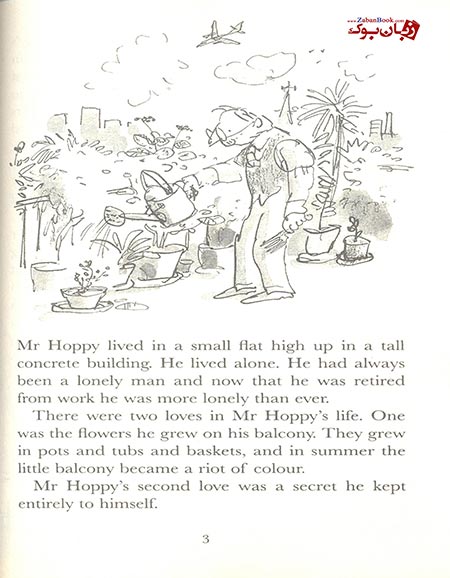 www.ZabanBook.com
زبان بوک

Mr Hoppy lived in a small flat high up in a tall concrete building. He lived alone. He had always been a lonely man and now that he was retired from work he was more lonely than ever.

There were two loves in Mr Hoppy's life. One was the flowers he grew on his balcony. They grew in pots and tubs and baskets, and in summer the little balcony became a riot of colour.

Mr Hoppy's second love was a secret he kept entirely to himself.

3